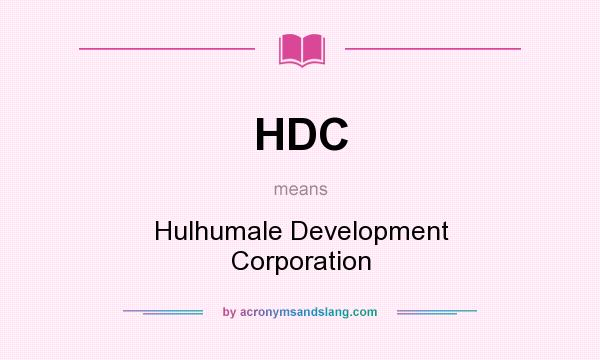 HDC

means

Hulhumale Development Corporation

by acronymsandslang.com